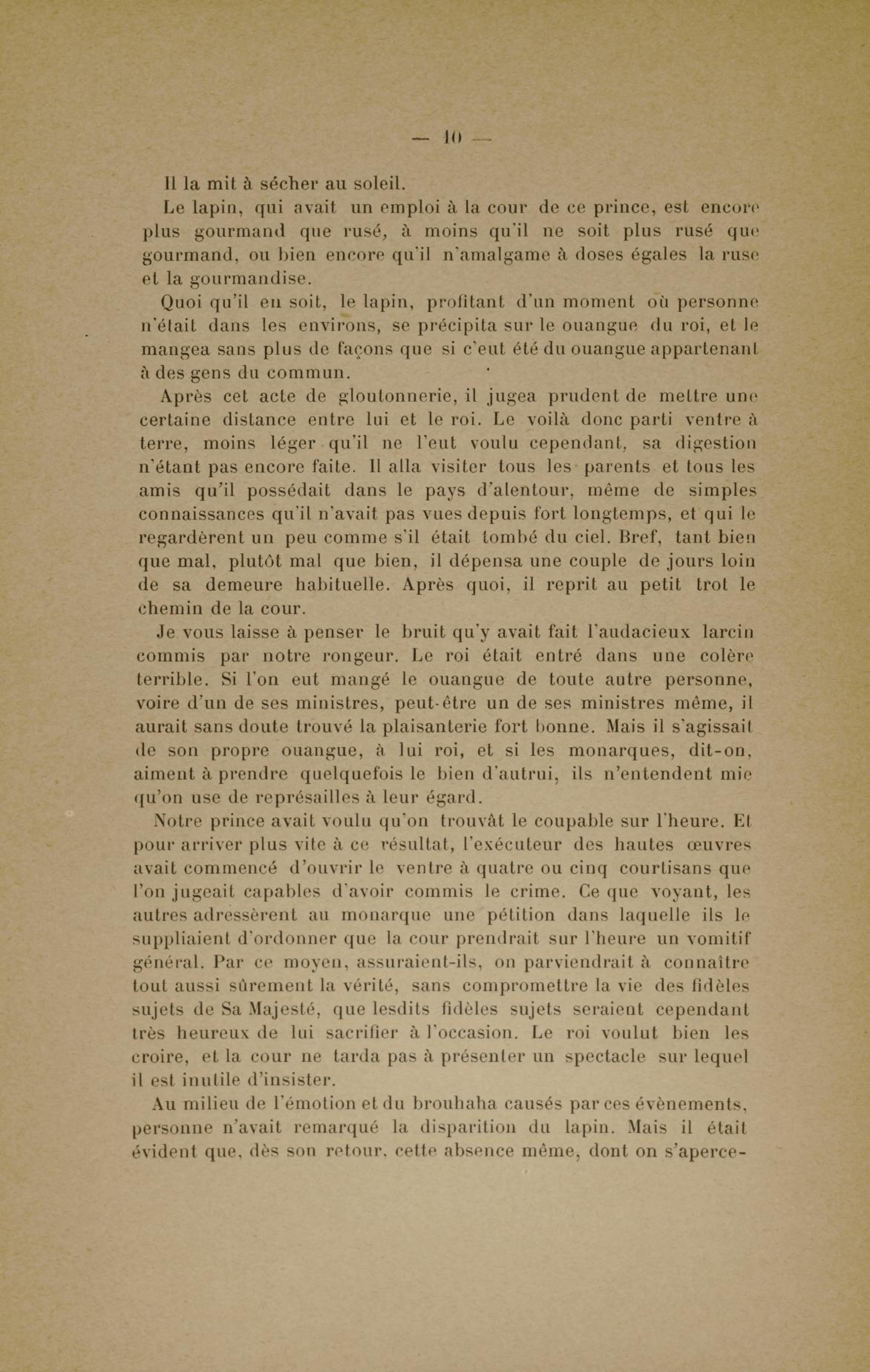 — 10 —

Il la mit à sécher au soleil.

Le lapin, qui avait un emploi à la cour de ce prince, est encore plus gourmand que rusé, à moins qu'il ne soit plus rusé que gourmand, ou bien encore qu'il n'amalgame à doses égales la ruse et la gourmandise.

Quoi qu'il en soit, le lapin, profitant d'un moment où personne n'était dans les environs, se précipita sur le ouangue du roi, et le mangea sans plus de façons que si c'eut été du ouangue appartenant à des gens du commun.

Après cet acte de gloutonnerie, il jugea prudent de mettre une certaine distance entre lui et le roi. Le voilà donc parti ventre à terre, moins léger qu'il ne l'eut voulu cependant, sa digestion n'étant pas encore faite. Il alla visiter tous les parents et tous les amis qu'il possédait dans le pays d'alentour, même de simples connaissances qu'il n'avait pas vues depuis fort longtemps, et qui le regardèrent un peu comme s'il était tombé du ciel. Bref, tant bien que mal, plutôt mal que bien, il dépensa une couple de jours loin de sa demeure habituelle. Après quoi, il reprit au petit trot le chemin de la cour.

Je vous laisse à penser le bruit qu'y avait fait l'audacieux larcin commis par notre rongeur. Le roi était entré dans une colère terrible. Si l'on eut mangé le ouangue de toute autre personne, voire d'un de ses ministres, peut-être un de ses ministres même, il aurait sans doute trouvé la plaisanterie fort bonne. Mais il s'agissait de son propre ouangue, à lui roi, et si les monarques, dit-on, aiment à prendre quelquefois le bien d'autrui, ils n'entendent mie qu'on use de représailles à leur égard.

Notre prince avait voulu qu'on trouvât le coupable sur l'heure. Et pour arriver plus vite à ce résultat, l'exécuteur des hautes œuvres avait commencé d'ouvrir le ventre à quatre ou cinq courtisans que l'on jugeait capables d'avoir commis le crime. Ce que voyant, les autres adressèrent au monarque une pétition dans laquelle ils le suppliaient d'ordonner que la cour prendrait sur l'heure un vomitif général. Par ce moyen, assuraient-ils, on parviendrait à connaître tout aussi sûrement la vérité, sans compromettre la vie des fidèles sujets de Sa Majesté, que lesdits fidèles sujets seraient cependant très heureux de lui sacrifier à l'occasion. Le roi voulut bien les croire, et la cour ne tarda pas à présenter un spectacle sur lequel il est inutile d'insister.

Au milieu de l'émotion et du brouhaha causés par ces évènements, personne n'avait remarqué la disparition du lapin. Mais il était évident que, dès son retour, cette absence même, dont on s'aperce-